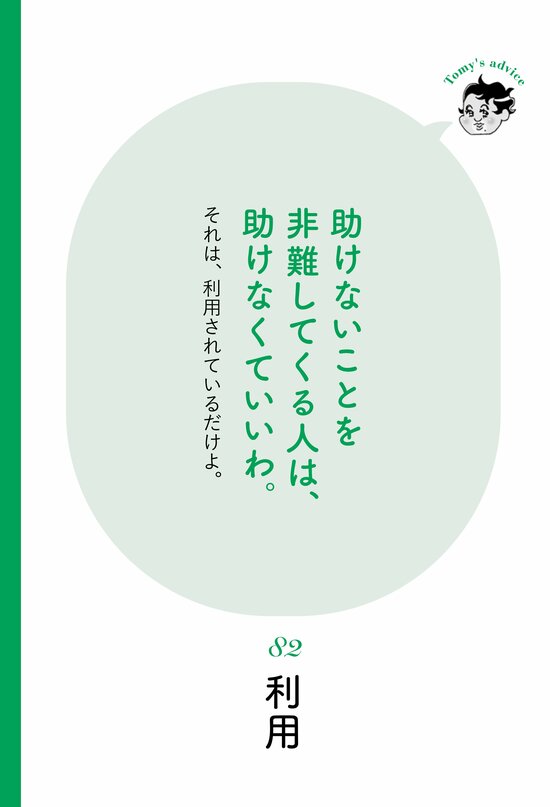 Tomy's advice

助けないことを
非難してくる人は、
助けなくていいわ。

それは、利用されているだけよ。

82

利用